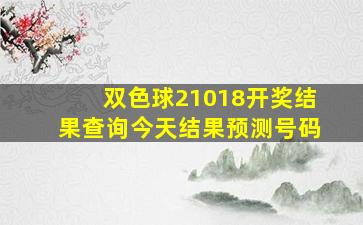 双色球21018开奖结果查询今天结果预测号码